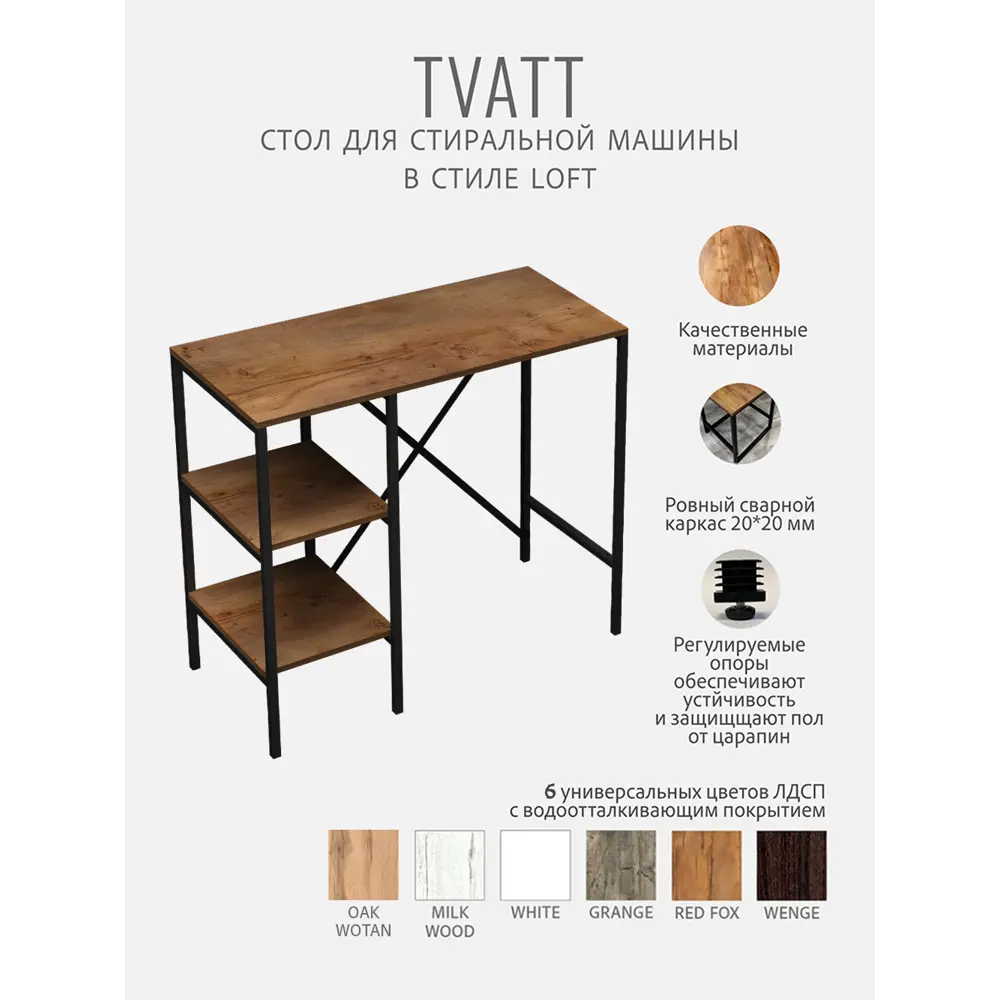 TVATT
СТОЛ ДЛЯ СТИРАЛЬНОЙ МАШИНЫ
В СТИЛЕ LOFT

Качественные материалы

Ровный сварной каркас 20*20 мм

Регулируемые опоры обеспечивают устйчивость и защищают пол от царапин

6 универсальных цветов ЛДСП с водоотталкивающим покрытием

OAK WOTAN
MILK WOOD
WHITE
GRANGE
RED FOX
WENGE